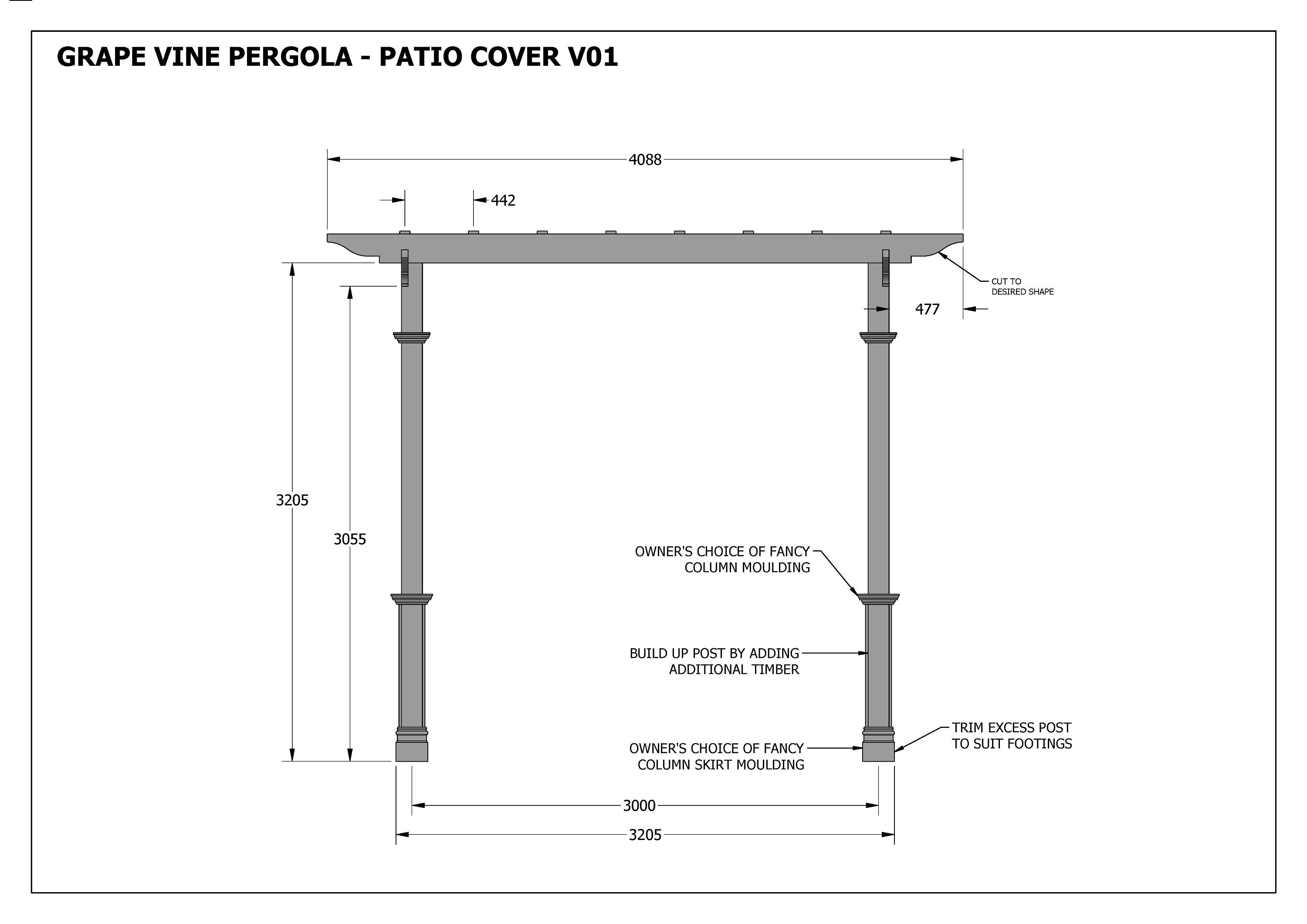 GRAPE VINE PERGOLA - PATIO COVER V01

4088

442

CUT TO DESIRED SHAPE

477

3205

3055

OWNER'S CHOICE OF FANCY COLUMN MOULDING

BUILD UP POST BY ADDING ADDITIONAL TIMBER

OWNER'S CHOICE OF FANCY COLUMN SKIRT MOULDING

TRIM EXCESS POST TO SUIT FOOTINGS

3000

3205